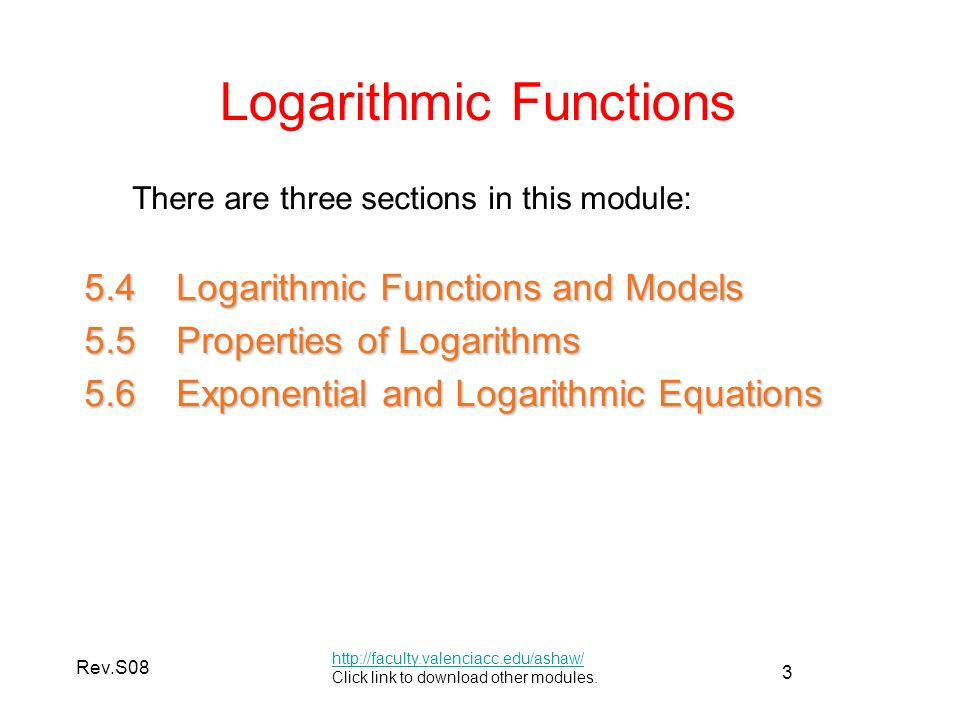 Logarithmic Functions

There are three sections in this module:

5.4 Logarithmic Functions and Models
5.5 Properties of Logarithms
5.6 Exponential and Logarithmic Equations

Rev.S08

http://faculty.valenciacc.edu/ashaw/
Click link to download other modules.

3